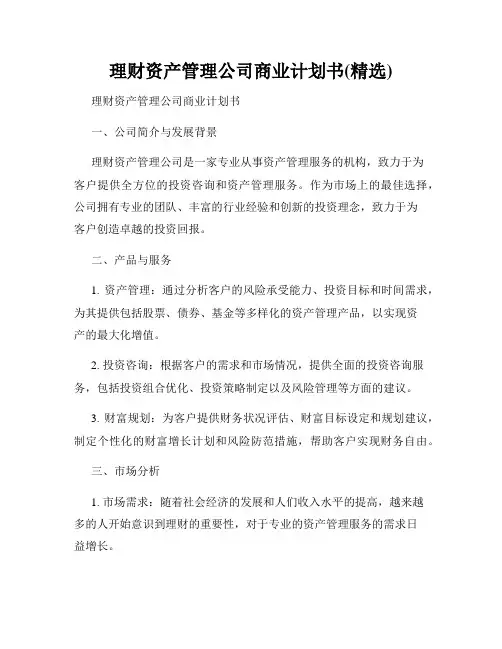 理财资产管理公司商业计划书(精选)

理财资产管理公司商业计划书

一、公司简介与发展背景

理财资产管理公司是一家专业从事资产管理服务的机构，致力于为客户提供全方位的投资咨询和资产管理服务。作为市场上的最佳选择，公司拥有专业的团队、丰富的行业经验和创新的投资理念，致力于为客户创造卓越的投资回报。

二、产品与服务

1. 资产管理：通过分析客户的风险承受能力、投资目标和时间需求，为其提供包括股票、债券、基金等多样化的资产管理产品，以实现资产的最大化增值。

2. 投资咨询：根据客户的需求和市场情况，提供全面的投资咨询服务，包括投资组合优化、投资策略制定以及风险管理等方面的建议。

3. 财富规划：为客户提供财务状况评估、财富目标设定和规划建议，制定个性化的财富增长计划和风险防范措施，帮助客户实现财务自由。

三、市场分析

1. 市场需求：随着社会经济的发展和人们收入水平的提高，越来越多的人开始意识到理财的重要性，对于专业的资产管理服务的需求日益增长。